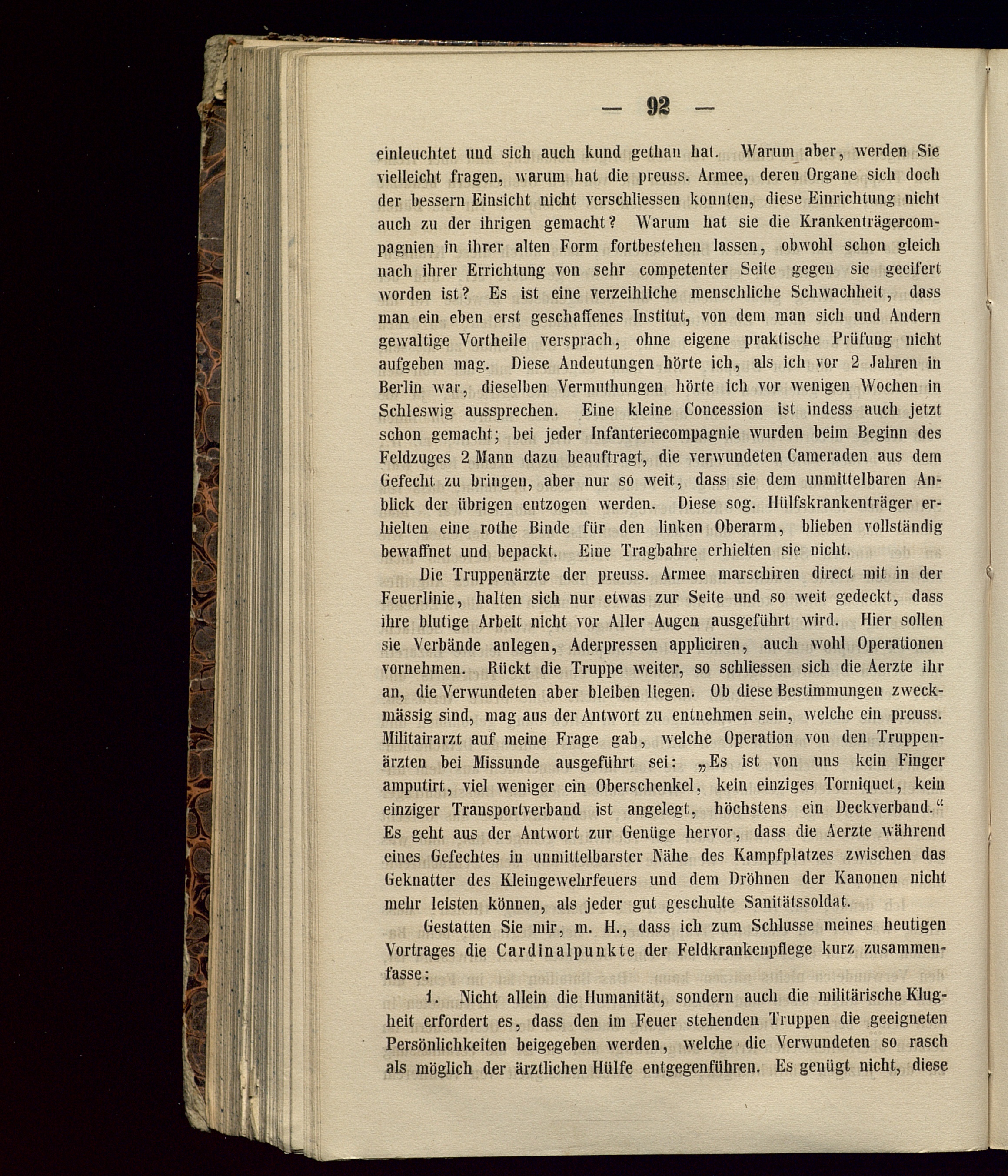 — 92 —

einleuchtet und sich auch kund gethan hat. Warum aber, werden Sie vielleicht fragen, warum hat die preuss. Armee, deren Organe sich doch der bessern Einsicht nicht verschliessen konnten, diese Einrichtung nicht auch zu der ihrigen gemacht? Warum hat sie die Krankenträgercompagnien in ihrer alten Form fortbestehen lassen, obwohl schon gleich nach ihrer Errichtung von sehr competenter Seite gegen sie geeifert worden ist? Es ist eine verzeihliche menschliche Schwachheit, dass man ein eben erst geschaffenes Institut, von dem man sich und Andern gewaltige Vortheile versprach, ohne eigene praktische Prüfung nicht aufgeben mag. Diese Andeutungen hörte ich, als ich vor 2 Jahren in Berlin war, dieselben Vermuthungen hörte ich vor wenigen Wochen in Schleswig aussprechen. Eine kleine Concession ist indess auch jetzt schon gemacht; bei jeder Infanteriecompagnie wurden beim Beginn des Feldzuges 2 Mann dazu beauftragt, die verwundeten Cameraden aus dem Gefecht zu bringen, aber nur so weit, dass sie dem unmittelbaren Anblick der übrigen entzogen werden. Diese sog. Hülfskrankenträger erhielten eine rothe Binde für den linken Oberarm, blieben vollständig bewaffnet und bepackt. Eine Tragbahre erhielten sie nicht.

Die Truppenärzte der preuss. Armee marschiren direct mit in der Feuerlinie, halten sich nur etwas zur Seite und so weit gedeckt, dass ihre blutige Arbeit nicht vor Aller Augen ausgeführt wird. Hier sollen sie Verbände anlegen, Aderpressen appliciren, auch wohl Operationen vornehmen. Rückt die Truppe weiter, so schliessen sich die Aerzte ihr an, die Verwundeten aber bleiben liegen. Ob diese Bestimmungen zweckmässig sind, mag aus der Antwort zu entnehmen sein, welche ein preuss. Militairarzt auf meine Frage gab, welche Operation von den Truppenärzten bei Missunde ausgeführt sei: „Es ist von uns kein Finger amputirt, viel weniger ein Oberschenkel, kein einziges Torniquet, kein einziger Transportverband ist angelegt, höchstens ein Deckverband.“ Es geht aus der Antwort zur Genüge hervor, dass die Aerzte während eines Gefechtes in unmittelbarster Nähe des Kampfplatzes zwischen das Geknatter des Kleingewehrfeuers und dem Dröhnen der Kanonen nicht mehr leisten können, als jeder gut geschulte Sanitätssoldat.

Gestatten Sie mir, m. H., dass ich zum Schlusse meines heutigen Vortrages die Cardinalpunkte der Feldkrankenpflege kurz zusammenfasse:

1. Nicht allein die Humanität, sondern auch die militärische Klugheit erfordert es, dass den im Feuer stehenden Truppen die geeigneten Persönlichkeiten beigegeben werden, welche die Verwundeten so rasch als möglich der ärztlichen Hülfe entgegenführen. Es genügt nicht, diese